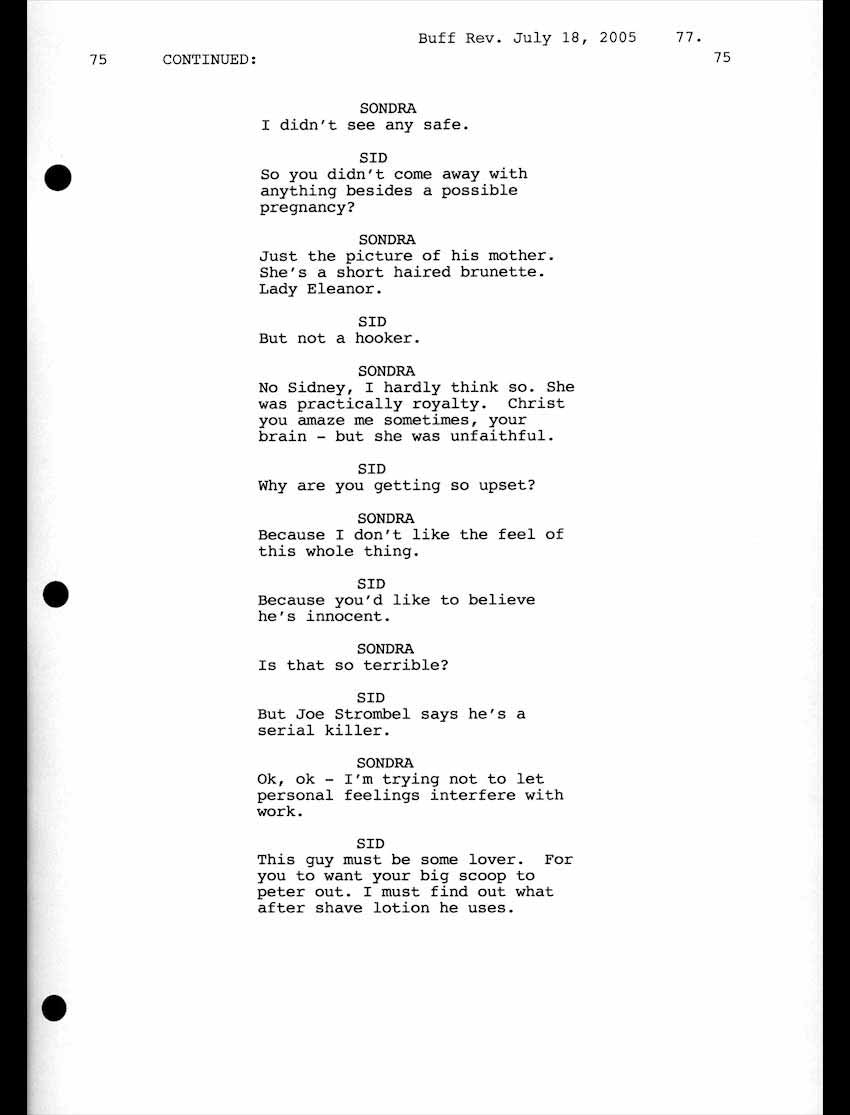 Buff Rev. July 18, 2005 77.

75 CONTINUED: 75

SONDRA
I didn't see any safe.

SID
So you didn't come away with anything besides a possible pregnancy?

SONDRA
Just the picture of his mother. She's a short haired brunette. Lady Eleanor.

SID
But not a hooker.

SONDRA
No Sidney, I hardly think so. She was practically royalty. Christ you amaze me sometimes, your brain - but she was unfaithful.

SID
Why are you getting so upset?

SONDRA
Because I don't like the feel of this whole thing.

SID
Because you'd like to believe he's innocent.

SONDRA
Is that so terrible?

SID
But Joe Strombel says he's a serial killer.

SONDRA
Ok, ok - I'm trying not to let personal feelings interfere with work.

SID
This guy must be some lover. For you to want your big scoop to peter out. I must find out what after shave lotion he uses.